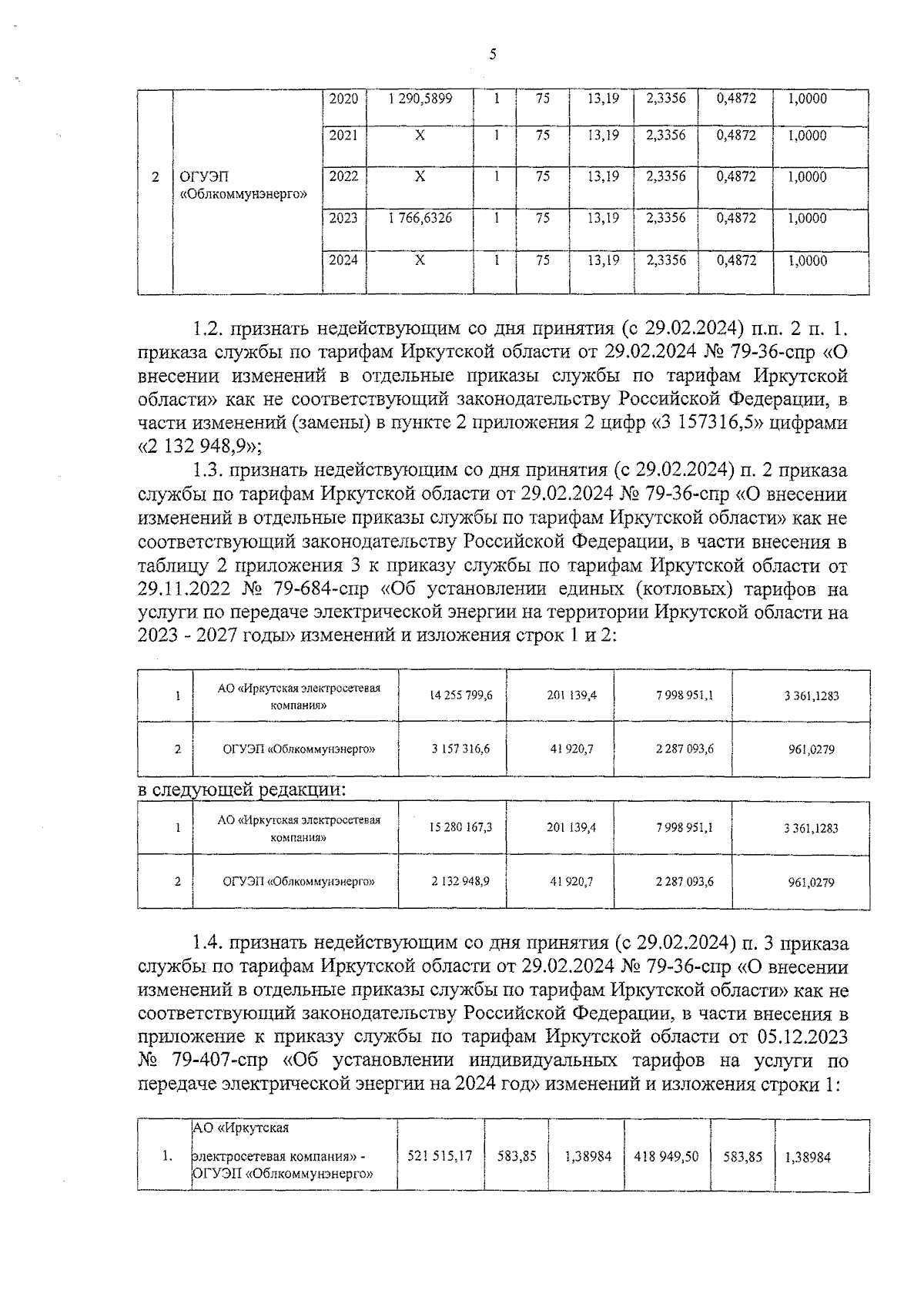 5

| 2 | ОГУЭП «Облкоммунэнерго» | 2020 | 1 290,5899 | 1 | 75 | 13,19 | 2,3356 | 0,4872 | 1,0000 |
|---|---|---|---|---|---|---|---|---|---|
| | | 2021 | X | 1 | 75 | 13,19 | 2,3356 | 0,4872 | 1,0000 |
| | | 2022 | X | 1 | 75 | 13,19 | 2,3356 | 0,4872 | 1,0000 |
| | | 2023 | 1 766,6326 | 1 | 75 | 13,19 | 2,3356 | 0,4872 | 1,0000 |
| | | 2024 | X | 1 | 75 | 13,19 | 2,3356 | 0,4872 | 1,0000 |

1.2. признать недействующим со дня принятия (с 29.02.2024) п.п. 2 п. 1. приказа службы по тарифам Иркутской области от 29.02.2024 № 79-36-спр «О внесении изменений в отдельные приказы службы по тарифам Иркутской области» как не соответствующий законодательству Российской Федерации, в части изменений (замены) в пункте 2 приложения 2 цифр «3 157316,5» цифрами «2 132 948,9»;

1.3. признать недействующим со дня принятия (с 29.02.2024) п. 2 приказа службы по тарифам Иркутской области от 29.02.2024 № 79-36-спр «О внесении изменений в отдельные приказы службы по тарифам Иркутской области» как не соответствующий законодательству Российской Федерации, в части внесения в таблицу 2 приложения 3 к приказу службы по тарифам Иркутской области от 29.11.2022 № 79-684-спр «Об установлении единых (котловых) тарифов на услуги по передаче электрической энергии на территории Иркутской области на 2023 - 2027 годы» изменений и изложения строк 1 и 2:

| 1 | АО «Иркутская электросетевая компания» | 14 255 799,6 | 201 139,4 | 7 998 951,1 | 3 361,1283 |
|---|---|---|---|---|---|
| 2 | ОГУЭП «Облкоммунэнерго» | 3 157 316,6 | 41 920,7 | 2 287 093,6 | 961,0279 |

в следующей редакции:

| 1 | АО «Иркутская электросетевая компания» | 15 280 167,3 | 201 139,4 | 7 998 951,1 | 3 361,1283 |
|---|---|---|---|---|---|
| 2 | ОГУЭП «Облкоммунэнерго» | 2 132 948,9 | 41 920,7 | 2 287 093,6 | 961,0279 |

1.4. признать недействующим со дня принятия (с 29.02.2024) п. 3 приказа службы по тарифам Иркутской области от 29.02.2024 № 79-36-спр «О внесении изменений в отдельные приказы службы по тарифам Иркутской области» как не соответствующий законодательству Российской Федерации, в части внесения в приложение к приказу службы по тарифам Иркутской области от 05.12.2023 № 79-407-спр «Об установлении индивидуальных тарифов на услуги по передаче электрической энергии на 2024 год» изменений и изложения строки 1:

| 1. | АО «Иркутская электросетевая компания» - ОГУЭП «Облкоммунэнерго» | 521 515,17 | 583,85 | 1,38984 | 418 949,50 | 583,85 | 1,38984 |
|---|---|---|---|---|---|---|---|